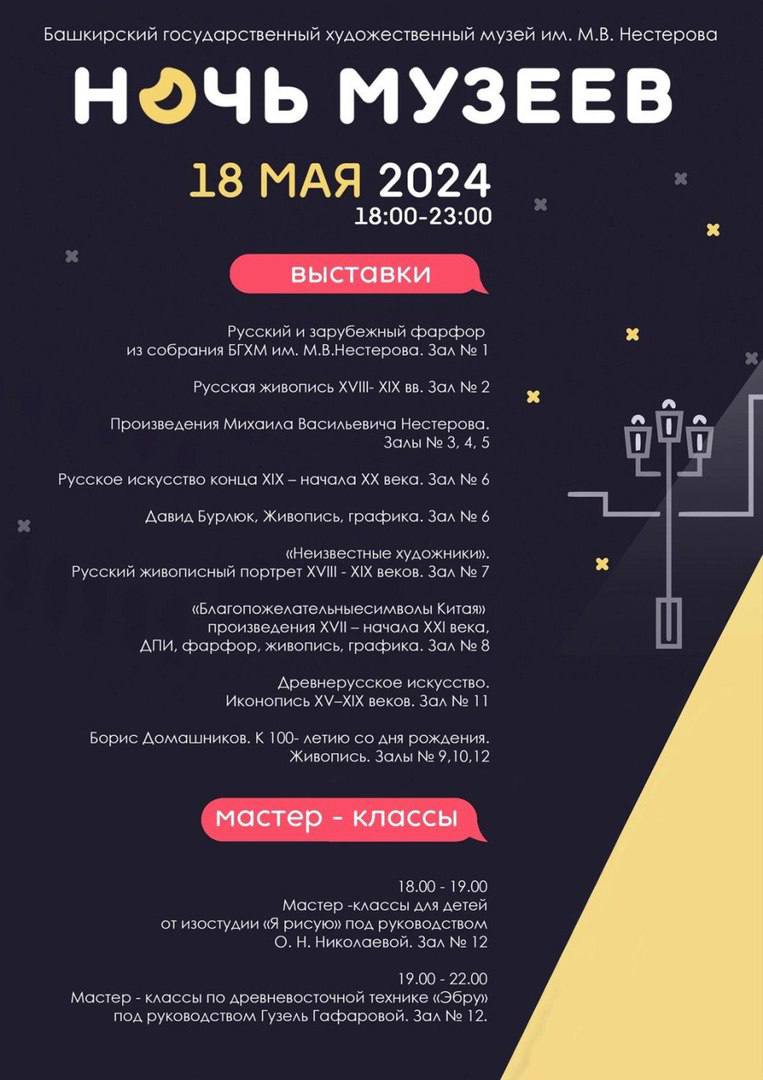 Башкирский государственный художественный музей им. М.В. Нестерова

НОЧЬ МУЗЕЕВ

18 МАЯ 2024
18:00-23:00

выставки

Русский и зарубежный фарфор из собрания БГХМ им. М.В.Нестерова. Зал № 1

Русская живопись XVIII- XIX вв. Зал № 2

Произведения Михаила Васильевича Нестерова. Залы № 3, 4, 5

Русское искусство конца XIX – начала XX века. Зал № 6

Давид Бурлюк, Живопись, графика. Зал № 6

«Неизвестные художники». Русский живописный портрет XVIII - XIX веков. Зал № 7

«Благопожелательныесимволы Китая» произведения XVII – начала XXI века, ДПИ, фарфор, живопись, графика. Зал № 8

Древнерусское искусство. Иконопись XV–XIX веков. Зал № 11

Борис Домашников. К 100- летию со дня рождения. Живопись. Залы № 9,10,12

мастер - классы

18.00 - 19.00
Мастер -классы для детей от изостудии «Я рисую» под руководством О. Н. Николаевой. Зал № 12

19.00 - 22.00
Мастер - классы по древневосточной технике «Эбру» под руководством Гузель Гафаровой. Зал № 12.